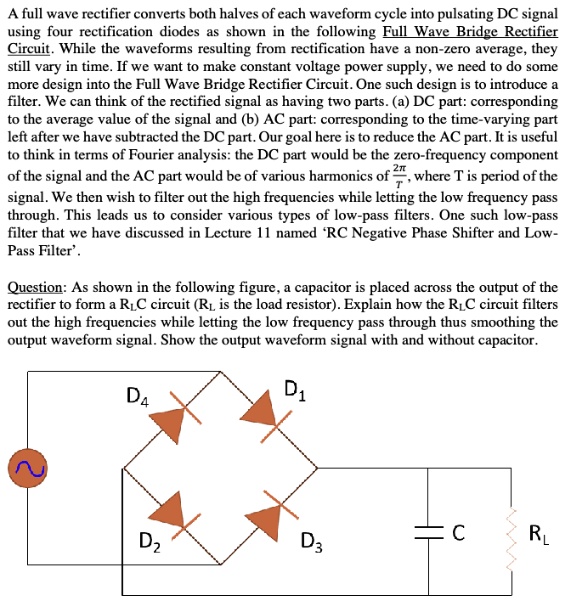 A full wave rectifier converts both halves of each waveform cycle into pulsating DC signal using four rectification diodes as shown in the following Full Wave Bridge Rectifier Circuit. While the waveforms resulting from rectification have a non-zero average, they still vary in time. If we want to make constant voltage power supply, we need to do some more design into the Full Wave Bridge Rectifier Circuit. One such design is to introduce a filter. We can think of the rectified signal as having two parts. (a) DC part: corresponding to the average value of the signal and (b) AC part: corresponding to the time-varying part left after we have subtracted the DC part. Our goal here is to reduce the AC part. It is useful to think in terms of Fourier analysis: the DC part would be the zero-frequency component of the signal and the AC part would be of various harmonics of $\frac{2\pi}{T}$, where T is period of the signal. We then wish to filter out the high frequencies while letting the low frequency pass through. This leads us to consider various types of low-pass filters. One such low-pass filter that we have discussed in Lecture 11 named 'RC Negative Phase Shifter and Low-Pass Filter'.

Question: As shown in the following figure, a capacitor is placed across the output of the rectifier to form a $R_LC$ circuit ($R_L$ is the load resistor). Explain how the $R_LC$ circuit filters out the high frequencies while letting the low frequency pass through thus smoothing the output waveform signal. Show the output waveform signal with and without capacitor.

$D_4$ $D_1$ $D_2$ $D_3$ C $R_L$